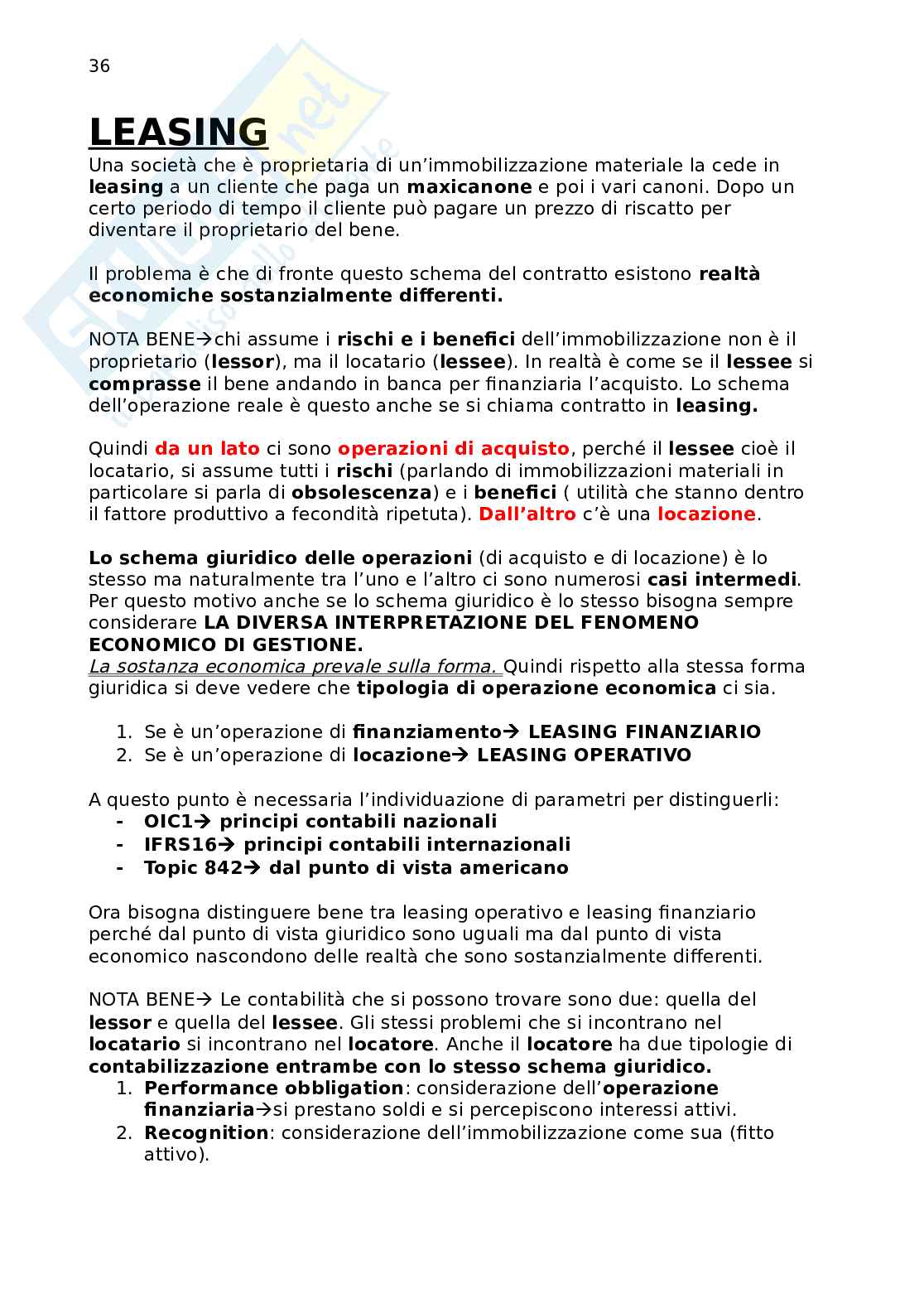 36

LEASING

Una società che è proprietaria di un'immobilizzazione materiale la cede in leasing a un cliente che paga un maxicanone e poi i vari canoni. Dopo un certo periodo di tempo il cliente può pagare un prezzo di riscatto per diventare il proprietario del bene.

Il problema è che di fronte questo schema del contratto esistono realtà economiche sostanzialmente differenti.

NOTA BENE→chi assume i rischi e i benefici dell'immobilizzazione non è il proprietario (lessor), ma il locatario (lessee). In realtà è come se il lessee si comprasse il bene andando in banca per finanziaria l'acquisto. Lo schema dell'operazione reale è questo anche se si chiama contratto in leasing.

Quindi da un lato ci sono operazioni di acquisto, perché il lessee cioè il locatario, si assume tutti i rischi (parlando di immobilizzazioni materiali in particolare si parla di obsolescenza) e i benefici ( utilità che stanno dentro il fattore produttivo a fecondità ripetuta). Dall'altro c'è una locazione.

Lo schema giuridico delle operazioni (di acquisto e di locazione) è lo stesso ma naturalmente tra l'uno e l'altro ci sono numerosi casi intermedi. Per questo motivo anche se lo schema giuridico è lo stesso bisogna sempre considerare LA DIVERSA INTERPRETAZIONE DEL FENOMENO ECONOMICO DI GESTIONE.
La sostanza economica prevale sulla forma. Quindi rispetto alla stessa forma giuridica si deve vedere che tipologia di operazione economica ci sia.

1. Se è un'operazione di finanziamento→ LEASING FINANZIARIO
2. Se è un'operazione di locazione→ LEASING OPERATIVO

A questo punto è necessaria l'individuazione di parametri per distinguerli:
- OIC1→ principi contabili nazionali
- IFRS16→ principi contabili internazionali
- Topic 842→ dal punto di vista americano

Ora bisogna distinguere bene tra leasing operativo e leasing finanziario perché dal punto di vista giuridico sono uguali ma dal punto di vista economico nascondono delle realtà che sono sostanzialmente differenti.

NOTA BENE→ Le contabilità che si possono trovare sono due: quella del lessor e quella del lessee. Gli stessi problemi che si incontrano nel locatario si incontrano nel locatore. Anche il locatore ha due tipologie di contabilizzazione entrambe con lo stesso schema giuridico.
1. Performance obbligation: considerazione dell'operazione finanziaria→si prestano soldi e si percepiscono interessi attivi.
2. Recognition: considerazione dell'immobilizzazione come sua (fitto attivo).